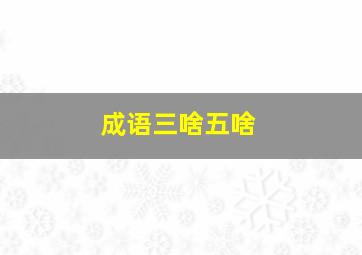 成语三啥五啥